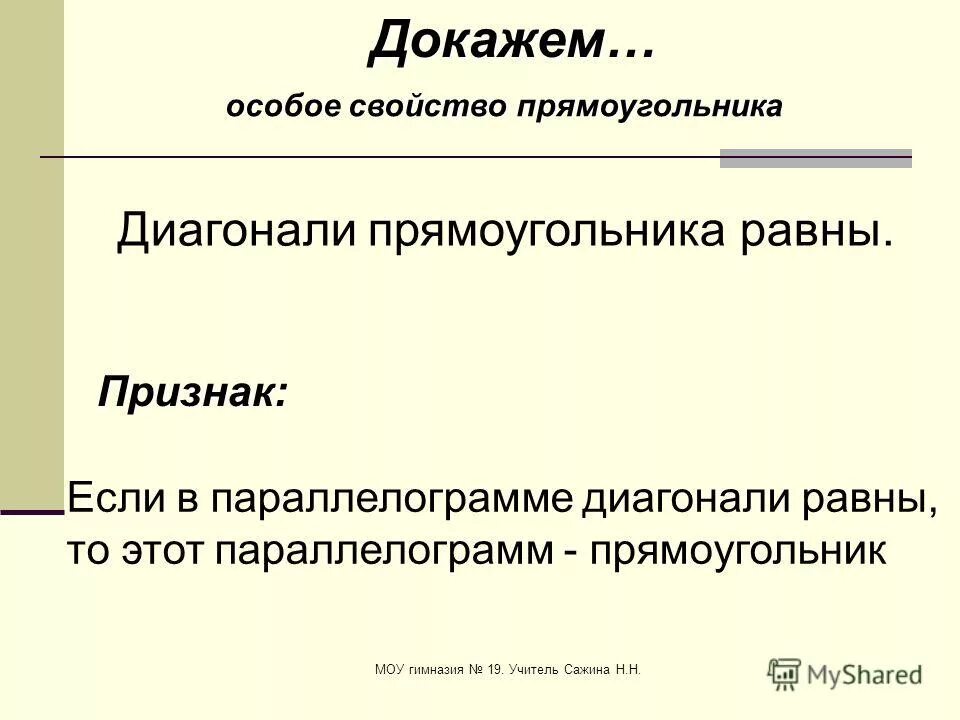 Докажем…

особое свойство прямоугольника

Диагонали прямоугольника равны.

Признак:

Если в параллелограмме диагонали равны, то этот параллелограмм - прямоугольник

МОУ гимназия № 19. Учитель Сажина Н.Н.

MyShared